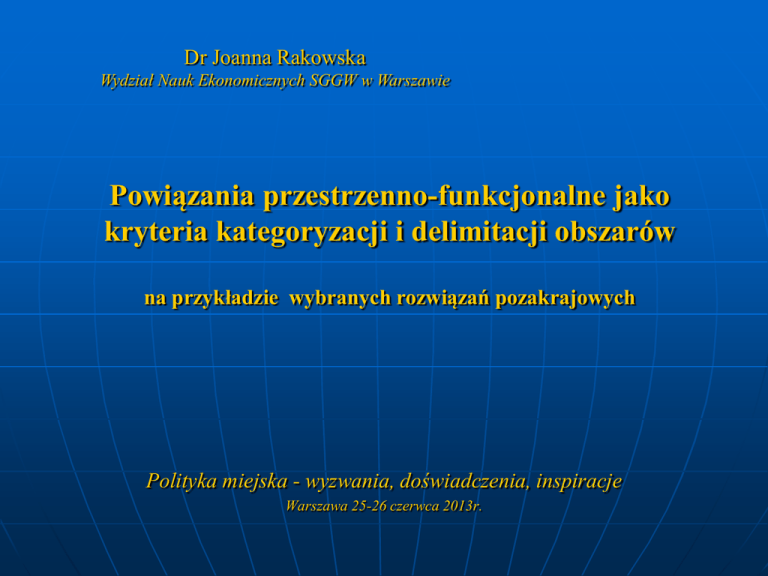 Dr Joanna Rakowska
Wydział Nauk Ekonomicznych SGGW w Warszawie

Powiązania przestrzenno-funkcjonalne jako kryteria kategoryzacji i delimitacji obszarów

na przykładzie  wybranych rozwiązań pozakrajowych

Polityka miejska - wyzwania, doświadczenia, inspiracje
Warszawa 25-26 czerwca 2013r.